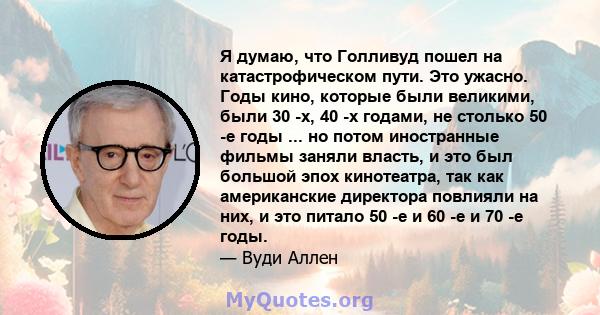 Я думаю, что Голливуд пошел на катастрофическом пути. Это ужасно. Годы кино, которые были великими, были 30 -х, 40 -х годами, не столько 50 -е годы ... но потом иностранные фильмы заняли власть, и это был большой эпох кинотеатра, так как американские директора повлияли на них, и это питало 50 -е и 60 -е и 70 -е годы.
— Вуди Аллен

MyQuotes.org